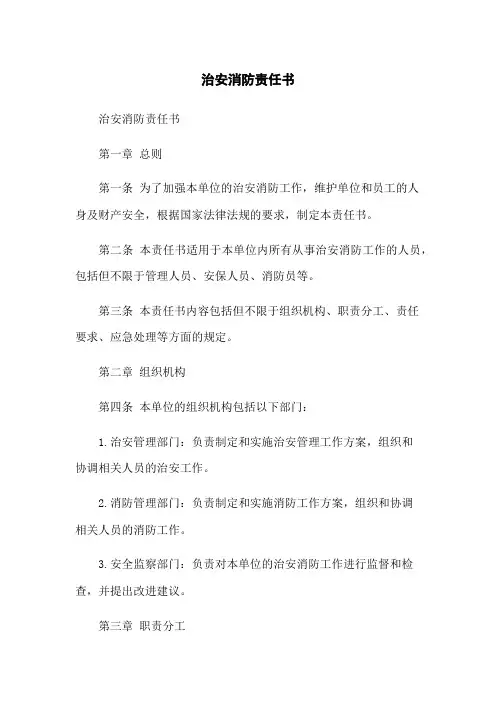 治安消防责任书

治安消防责任书

第一章 总则

第一条 为了加强本单位的治安消防工作，维护单位和员工的人身及财产安全，根据国家法律法规的要求，制定本责任书。

第二条 本责任书适用于本单位内所有从事治安消防工作的人员，包括但不限于管理人员、安保人员、消防员等。

第三条 本责任书内容包括但不限于组织机构、职责分工、责任要求、应急处理等方面的规定。

第二章 组织机构

第四条 本单位的组织机构包括以下部门：

1.治安管理部门：负责制定和实施治安管理工作方案，组织和协调相关人员的治安工作。

2.消防管理部门：负责制定和实施消防工作方案，组织和协调相关人员的消防工作。

3.安全监察部门：负责对本单位的治安消防工作进行监督和检查，并提出改进建议。

第三章 职责分工